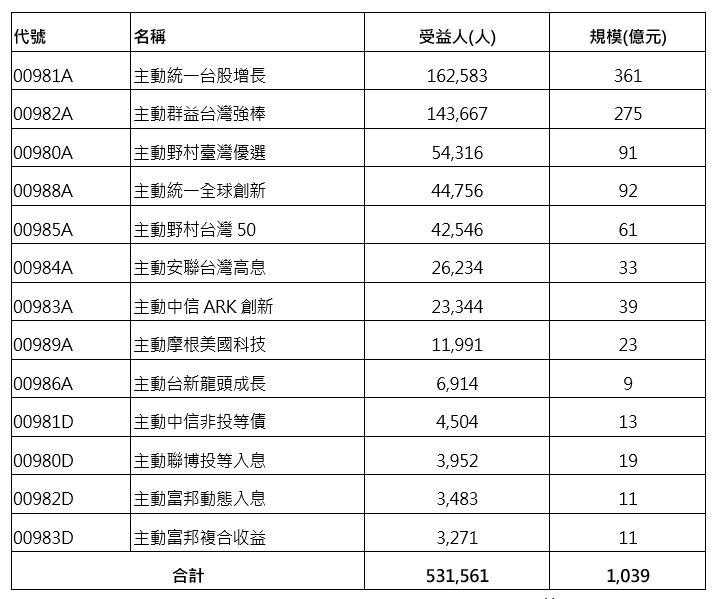 | 代號 | 名稱 | 受益人(人) | 規模(億元) |
|---|---|---|---|
| 00981A | 主動統一台股增長 | 162,583 | 361 |
| 00982A | 主動群益台灣強棒 | 143,667 | 275 |
| 00980A | 主動野村臺灣優選 | 54,316 | 91 |
| 00988A | 主動統一全球創新 | 44,756 | 92 |
| 00985A | 主動野村台灣50 | 42,546 | 61 |
| 00984A | 主動安聯台灣高息 | 26,234 | 33 |
| 00983A | 主動中信ARK創新 | 23,344 | 39 |
| 00989A | 主動摩根美國科技 | 11,991 | 23 |
| 00986A | 主動台新龍頭成長 | 6,914 | 9 |
| 00981D | 主動中信非投等債 | 4,504 | 13 |
| 00980D | 主動聯博投等入息 | 3,952 | 19 |
| 00982D | 主動富邦動態入息 | 3,483 | 11 |
| 00983D | 主動富邦複合收益 | 3,271 | 11 |
| 合計 | | 531,561 | 1,039 |